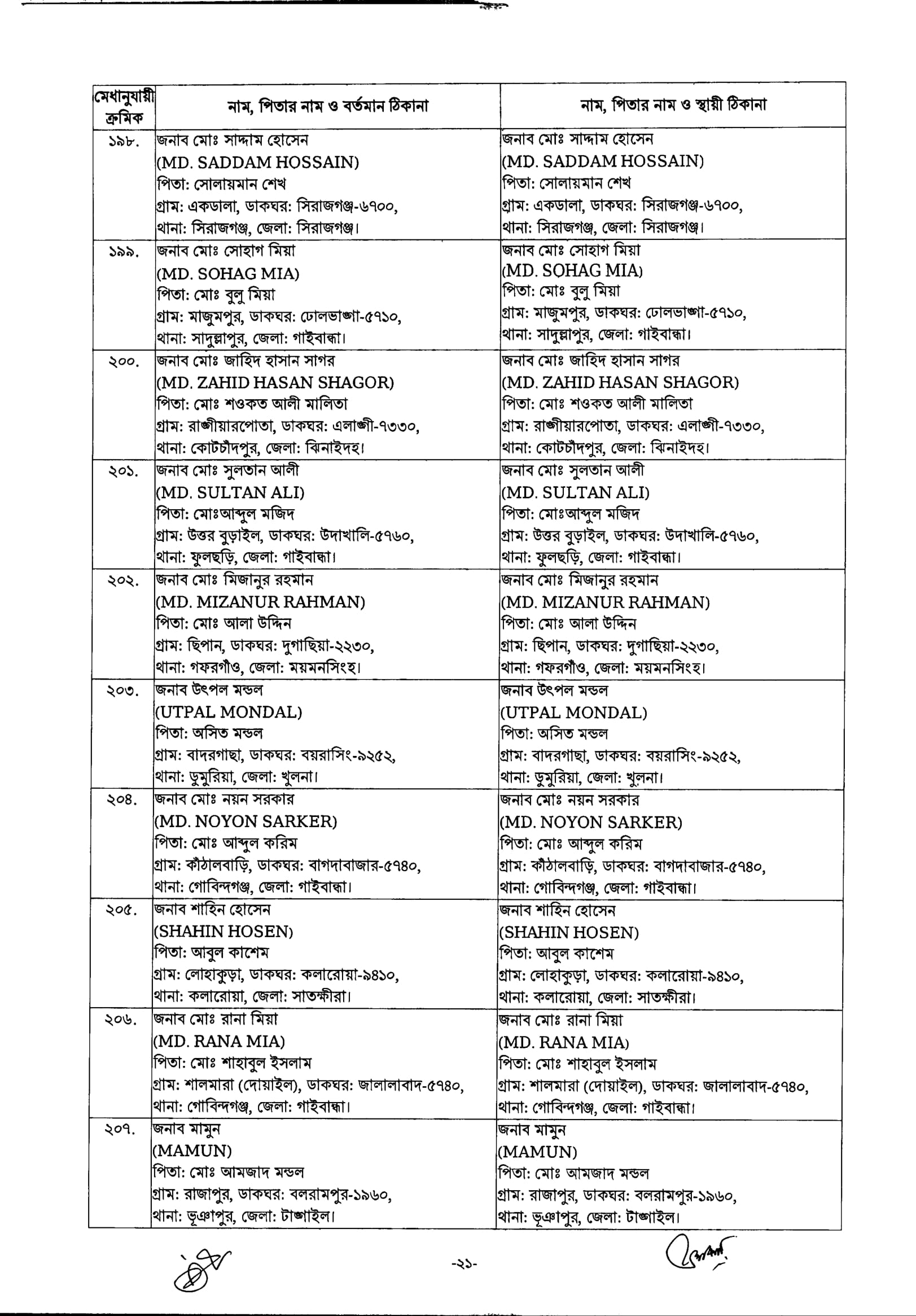 | মেধানুযায়ী ক্রমিক | নাম, পিতার নাম ও বর্তমান ঠিকানা | নাম, পিতার নাম ও স্থায়ী ঠিকানা |
|---|---|---|
| ১৯৮. | জনাব মোঃ সাদ্দাম হোসেন (MD. SADDAM HOSSAIN) পিতা: সোলায়মান শেখ গ্রাম: একডালা, ডাকঘর: সিরাজগঞ্জ-৬৭০০, থানা: সিরাজগঞ্জ, জেলা: সিরাজগঞ্জ। | জনাব মোঃ সাদ্দাম হোসেন (MD. SADDAM HOSSAIN) পিতা: সোলায়মান শেখ গ্রাম: একডালা, ডাকঘর: সিরাজগঞ্জ-৬৭০০, থানা: সিরাজগঞ্জ, জেলা: সিরাজগঞ্জ। |
| ১৯৯. | জনাব মোঃ সোহাগ মিয়া (MD. SOHAG MIA) পিতা: মোঃ বুলু মিয়া গ্রাম: মাজুমপুর, ডাকঘর: ঢোলভাঙ্গা-৫৭১০, থানা: সাদুল্লাপুর, জেলা: গাইবান্ধা। | জনাব মোঃ সোহাগ মিয়া (MD. SOHAG MIA) পিতা: মোঃ বুলু মিয়া গ্রাম: মাজুমপুর, ডাকঘর: ঢোলভাঙ্গা-৫৭১০, থানা: সাদুল্লাপুর, জেলা: গাইবান্ধা। |
| ২০০. | জনাব মোঃ জাহিদ হাসান সাগর (MD. ZAHID HASAN SHAGOR) পিতা: মোঃ শওকত আলী মালিতা গ্রাম: রাঙ্গীয়ারপোতা, ডাকঘর: এলাঙ্গী-৭৩৩০, থানা: কোটচাঁদপুর, জেলা: ঝিনাইদহ। | জনাব মোঃ জাহিদ হাসান সাগর (MD. ZAHID HASAN SHAGOR) পিতা: মোঃ শওকত আলী মালিতা গ্রাম: রাঙ্গীয়ারপোতা, ডাকঘর: এলাঙ্গী-৭৩৩০, থানা: কোটচাঁদপুর, জেলা: ঝিনাইদহ। |
| ২০১. | জনাব মোঃ সুলতান আলী (MD. SULTAN ALI) পিতা: মোঃআব্দুল মজিদ গ্রাম: উত্তর বুড়াইল, ডাকঘর: উদাখালি-৫৭৬০, থানা: ফুলছড়ি, জেলা: গাইবান্ধা। | জনাব মোঃ সুলতান আলী (MD. SULTAN ALI) পিতা: মোঃআব্দুল মজিদ গ্রাম: উত্তর বুড়াইল, ডাকঘর: উদাখালি-৫৭৬০, থানা: ফুলছড়ি, জেলা: গাইবান্ধা। |
| ২০২. | জনাব মোঃ মিজানুর রহমান (MD. MIZANUR RAHMAN) পিতা: মোঃ আলা উদ্দিন গ্রাম: ছিপান, ডাকঘর: দুগাছিয়া-২২৩০, থানা: গফরগাঁও, জেলা: ময়মনসিংহ। | জনাব মোঃ মিজানুর রহমান (MD. MIZANUR RAHMAN) পিতা: মোঃ আলা উদ্দিন গ্রাম: ছিপান, ডাকঘর: দুগাছিয়া-২২৩০, থানা: গফরগাঁও, জেলা: ময়মনসিংহ। |
| ২০৩. | জনাব উৎপল মন্ডল (UTPAL MONDAL) পিতা: অসিত মন্ডল গ্রাম: বাদরগাছা, ডাকঘর: বয়রাসিং-৯২৫২, থানা: ডুমুরিয়া, জেলা: খুলনা। | জনাব উৎপল মন্ডল (UTPAL MONDAL) পিতা: অসিত মন্ডল গ্রাম: বাদরগাছা, ডাকঘর: বয়রাসিং-৯২৫২, থানা: ডুমুরিয়া, জেলা: খুলনা। |
| ২০৪. | জনাব মোঃ নয়ন সরকার (MD. NOYON SARKER) পিতা: মোঃ আব্দুল করিম গ্রাম: কাঁঠালবাড়ি, ডাকঘর: বাগদাবাজার-৫৭৪০, থানা: গোবিন্দগঞ্জ, জেলা: গাইবান্ধা। | জনাব মোঃ নয়ন সরকার (MD. NOYON SARKER) পিতা: মোঃ আব্দুল করিম গ্রাম: কাঁঠালবাড়ি, ডাকঘর: বাগদাবাজার-৫৭৪০, থানা: গোবিন্দগঞ্জ, জেলা: গাইবান্ধা। |
| ২০৫. | জনাব শাহিন হোসেন (SHAHIN HOSEN) পিতা: আবুল কাশেম গ্রাম: লোহাকুড়া, ডাকঘর: কলারোয়া-৯৪১০, থানা: কলারোয়া, জেলা: সাতক্ষীরা। | জনাব শাহিন হোসেন (SHAHIN HOSEN) পিতা: আবুল কাশেম গ্রাম: লোহাকুড়া, ডাকঘর: কলারোয়া-৯৪১০, থানা: কলারোয়া, জেলা: সাতক্ষীরা। |
| ২০৬. | জনাব মোঃ রানা মিয়া (MD. RANA MIA) পিতা: মোঃ শাহাবুল ইসলাম গ্রাম: শালমারা (দোয়াইল), ডাকঘর: জালালাবাদ-৫৭৪০, থানা: গোবিন্দগঞ্জ, জেলা: গাইবান্ধা। | জনাব মোঃ রানা মিয়া (MD. RANA MIA) পিতা: মোঃ শাহাবুল ইসলাম গ্রাম: শালমারা (দোয়াইল), ডাকঘর: জালালাবাদ-৫৭৪০, থানা: গোবিন্দগঞ্জ, জেলা: গাইবান্ধা। |
| ২০৭. | জনাব মামুন (MAMUN) পিতা: মোঃ আমজাদ মন্ডল গ্রাম: রাজাপুর, ডাকঘর: বলরামপুর-১৯৬০, থানা: ভূঞাপুর, জেলা: টাঙ্গাইল। | জনাব মামুন (MAMUN) পিতা: মোঃ আমজাদ মন্ডল গ্রাম: রাজাপুর, ডাকঘর: বলরামপুর-১৯৬০, থানা: ভূঞাপুর, জেলা: টাঙ্গাইল। |

-২১-